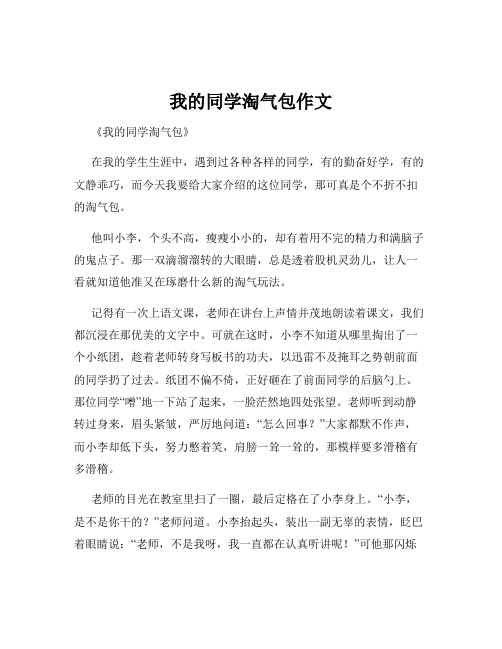 我的同学淘气包作文

《我的同学淘气包》

在我的学生生涯中，遇到过各种各样的同学，有的勤奋好学，有的文静乖巧，而今天我要给大家介绍的这位同学，那可真是个不折不扣的淘气包。

他叫小李，个头不高，瘦瘦小小的，却有着用不完的精力和满脑子的鬼点子。那一双滴溜溜转的大眼睛，总是透着股机灵劲儿，让人一看就知道他准又在琢磨什么新的淘气玩法。

记得有一次上语文课，老师在讲台上声情并茂地朗读着课文，我们都沉浸在那优美的文字中。可就在这时，小李不知道从哪里掏出了一个小纸团，趁着老师转身写板书的功夫，以迅雷不及掩耳之势朝前面的同学扔了过去。纸团不偏不倚，正好砸在了前面同学的后脑勺上。那位同学“噌”地一下站了起来，一脸茫然地四处张望。老师听到动静转过身来，眉头紧皱，严厉地问道：“怎么回事？”大家都默不作声，而小李却低下头，努力憋着笑，肩膀一耸一耸的，那模样要多滑稽有多滑稽。

老师的目光在教室里扫了一圈，最后定格在了小李身上。“小李，是不是你干的？”老师问道。小李抬起头，装出一副无辜的表情，眨巴着眼睛说：“老师，不是我呀，我一直都在认真听讲呢！”可他那闪烁